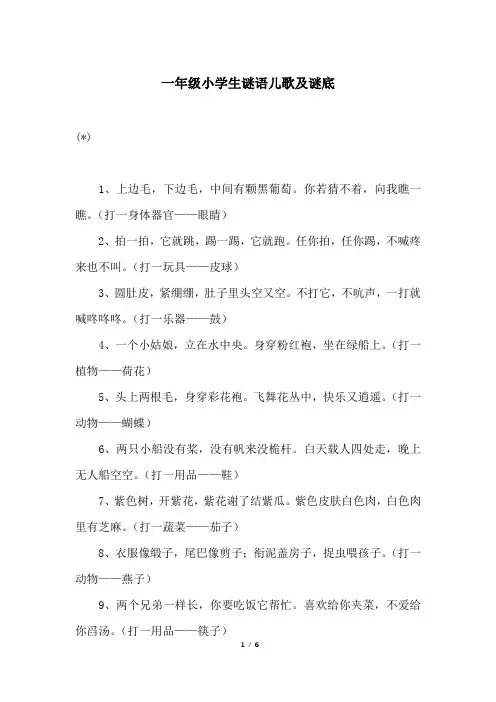 一年级小学生谜语儿歌及谜底

(*)

1、上边毛，下边毛，中间有颗黑葡萄。你若猜不着，向我瞧一瞧。(打一身体器官——眼睛)

2、拍一拍，它就跳，踢一踢，它就跑。任你拍，任你踢，不喊疼来也不叫。(打一玩具——皮球)

3、圆肚皮，紧绷绷，肚子里头空又空。不打它，不吭声，一打就喊咚咚咚。(打一乐器——鼓)

4、一个小姑娘，立在水中央。身穿粉红袍，坐在绿船上。(打一植物——荷花)

5、头上两根毛，身穿彩花袍。飞舞花丛中，快乐又逍遥。(打一动物——蝴蝶)

6、两只小船没有桨，没有帆来没桅杆。白天载人四处走，晚上无人船空空。(打一用品——鞋)

7、紫色树，开紫花，紫花谢了结紫瓜。紫色皮肤白色肉，白色肉里有芝麻。(打一蔬菜——茄子)

8、衣服像缎子，尾巴像剪子；衔泥盖房子，捉虫喂孩子。(打一动物——燕子)

9、两个兄弟一样长，你要吃饭它帮忙。喜欢给你夹菜，不爱给你舀汤。(打一用品——筷子)

1 / 6